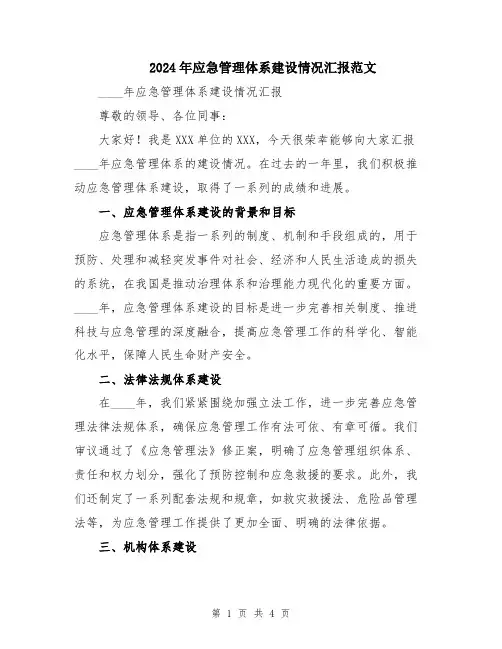 2024年应急管理体系建设情况汇报范文

____年应急管理体系建设情况汇报

尊敬的领导、各位同事:

大家好！我是XXX单位的XXX，今天很荣幸能够向大家汇报____年应急管理体系的建设情况。在过去的一年里，我们积极推动应急管理体系建设，取得了一系列的成绩和进展。

一、应急管理体系建设的背景和目标

应急管理体系是指一系列的制度、机制和手段组成的，用于预防、处理和减轻突发事件对社会、经济和人民生活造成的损失的系统，在我国是推动治理体系和治理能力现代化的重要方面。____年，应急管理体系建设的目标是进一步完善相关制度、推进科技与应急管理的深度融合，提高应急管理工作的科学化、智能化水平，保障人民生命财产安全。

二、法律法规体系建设

在____年，我们紧紧围绕加强立法工作，进一步完善应急管理法律法规体系，确保应急管理工作有法可依、有章可循。我们审议通过了《应急管理法》修正案，明确了应急管理组织体系、责任和权力划分，强化了预防控制和应急救援的要求。此外，我们还制定了一系列配套法规和规章，如救灾救援法、危险品管理法等，为应急管理工作提供了更加全面、明确的法律依据。

三、机构体系建设

第 1 页 共 4 页